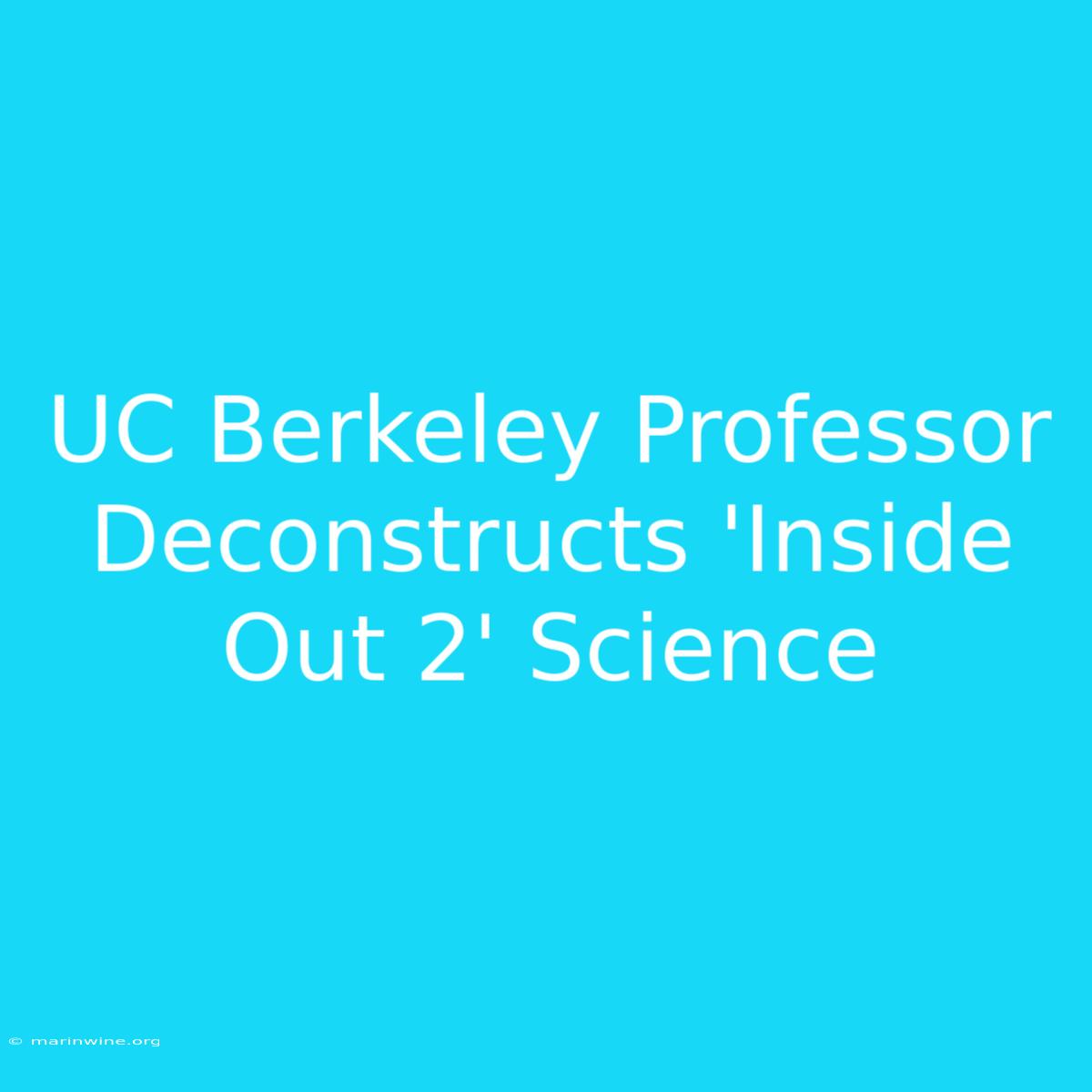 UC Berkeley Professor Deconstructs 'Inside Out 2' Science

© marinwine.org